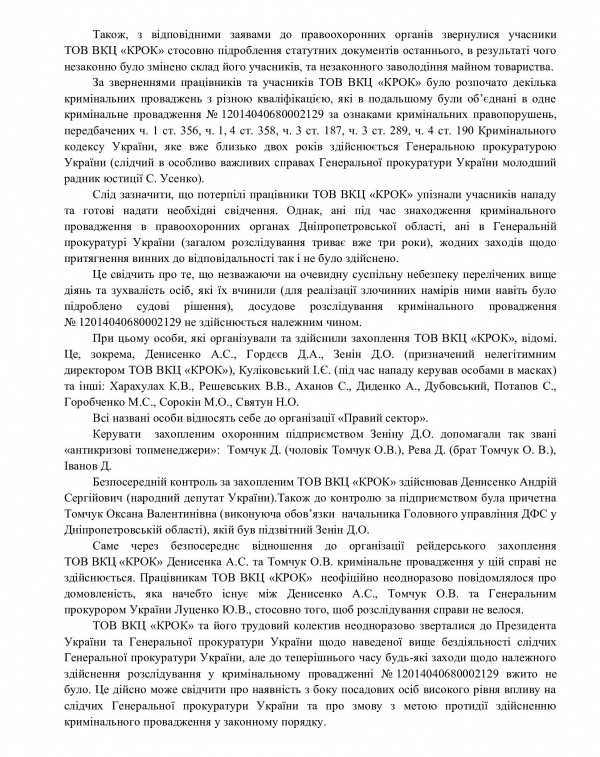 Також, з відповідними заявами до правоохоронних органів звернулися учасники ТОВ ВКЦ «КРОК» стосовно підроблення статутних документів останнього, в результаті чого незаконно було змінено склад його учасників, та незаконного заволодіння майном товариства.

За зверненнями працівників та учасників ТОВ ВКЦ «КРОК» було розпочато декілька кримінальних проваджень з різною кваліфікацією, які в подальшому були об'єднані в одне кримінальне провадження № 12014040680002129 за ознаками кримінальних правопорушень, передбачених ч. 1 ст. 356, ч. 1, 4 ст. 358, ч. 3 ст. 187, ч. 3 ст. 289, ч. 4 ст. 190 Кримінального кодексу України, яке вже близько двох років здійснюється Генеральною прокуратурою України (слідчий в особливо важливих справах Генеральної прокуратури України молодший радник юстиції С. Усенко).

Слід зазначити, що потерпілі працівники ТОВ ВКЦ «КРОК» упізнали учасників нападу та готові надати необхідні свідчення. Однак, ані під час знаходження кримінального провадження в правоохоронних органах Дніпропетровської області, ані в Генеральній прокуратурі України (загалом розслідування триває вже три роки), жодних заходів щодо притягнення винних до відповідальності так і не було здійснено.

Це свідчить про те, що незважаючи на очевидну суспільну небезпеку перелічених вище діянь та зухвалість осіб, які їх вчинили (для реалізації злочинних намірів ними навіть було підроблено судові рішення), досудове розслідування кримінального провадження № 12014040680002129 не здійснюється належним чином.

При цьому особи, які організували та здійснили захоплення ТОВ ВКЦ «КРОК», відомі. Це, зокрема, Денисенко А.С., Гордєєв Д.А., Зенін Д.О. (призначений нелегітимним директором ТОВ ВКЦ «КРОК»), Куліковський І.Є. (під час нападу керував особами в масках) та інші: Харахулах К.В., Решевських В.В., Аханов С., Диденко А., Дубовський, Потапов С., Горобченко М.С., Сорокін М.О., Святун Н.О.

Всі названі особи відносять себе до організації «Правий сектор».

Керувати захопленим охоронним підприємством Зеніну Д.О. допомагали так звані «антикризові топменеджери»: Томчук Д. (чоловік Томчук О.В.), Рева Д. (брат Томчук О. В.), Іванов Д.

Безпосередній контроль за захопленим ТОВ ВКЦ «КРОК» здійснював Денисенко Андрій Сергійович (народний депутат України).Також до контролю за підприємством була причетна Томчук Оксана Валентинівна (виконуюча обов'язки начальника Головного управління ДФС у Дніпропетровській області), якій був підзвітний Зенін Д.О.

Саме через безпосереднє відношення до організації рейдерського захоплення ТОВ ВКЦ «КРОК» Денисенка А.С. та Томчук О.В. кримінальне провадження у цій справі не здійснюється. Працівникам ТОВ ВКЦ «КРОК» неофіційно неодноразово повідомлялося про домовленість, яка начебто існує між Денисенко А.С., Томчук О.В. та Генеральним прокурором України Луценко Ю.В., стосовно того, щоб розслідування справи не велося.

ТОВ ВКЦ «КРОК» та його трудовий колектив неодноразово зверталися до Президента України та Генеральної прокуратури України щодо наведеної вище бездіяльності слідчих Генеральної прокуратури України, але до теперішнього часу будь-які заходи щодо належного здійснення розслідування у кримінальному провадженні № 12014040680002129 вжито не було. Це дійсно може свідчити про наявність з боку посадових осіб високого рівня впливу на слідчих Генеральної прокуратури України та про змову з метою протидії здійсненню кримінального провадження у законному порядку.